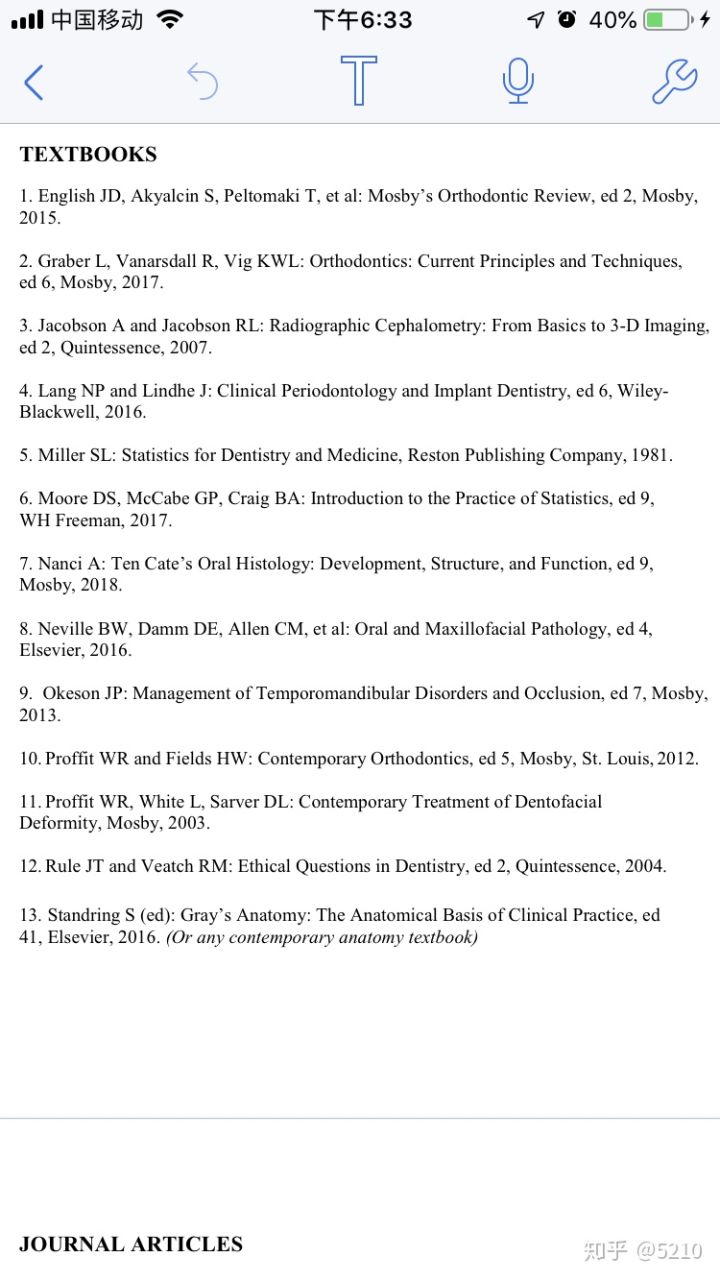 中国移动 下午6:33 40%

TEXTBOOKS

1. English JD, Akyalcin S, Peltomaki T, et al: Mosby's Orthodontic Review, ed 2, Mosby, 2015.

2. Graber L, Vanarsdall R, Vig KWL: Orthodontics: Current Principles and Techniques, ed 6, Mosby, 2017.

3. Jacobson A and Jacobson RL: Radiographic Cephalometry: From Basics to 3-D Imaging, ed 2, Quintessence, 2007.

4. Lang NP and Lindhe J: Clinical Periodontology and Implant Dentistry, ed 6, Wiley-Blackwell, 2016.

5. Miller SL: Statistics for Dentistry and Medicine, Reston Publishing Company, 1981.

6. Moore DS, McCabe GP, Craig BA: Introduction to the Practice of Statistics, ed 9, WH Freeman, 2017.

7. Nanci A: Ten Cate's Oral Histology: Development, Structure, and Function, ed 9, Mosby, 2018.

8. Neville BW, Damm DE, Allen CM, et al: Oral and Maxillofacial Pathology, ed 4, Elsevier, 2016.

9. Okeson JP: Management of Temporomandibular Disorders and Occlusion, ed 7, Mosby, 2013.

10. Proffit WR and Fields HW: Contemporary Orthodontics, ed 5, Mosby, St. Louis, 2012.

11. Proffit WR, White L, Sarver DL: Contemporary Treatment of Dentofacial Deformity, Mosby, 2003.

12. Rule JT and Veatch RM: Ethical Questions in Dentistry, ed 2, Quintessence, 2004.

13. Standring S (ed): Gray's Anatomy: The Anatomical Basis of Clinical Practice, ed 41, Elsevier, 2016. (Or any contemporary anatomy textbook)

JOURNAL ARTICLES

知乎 @5210